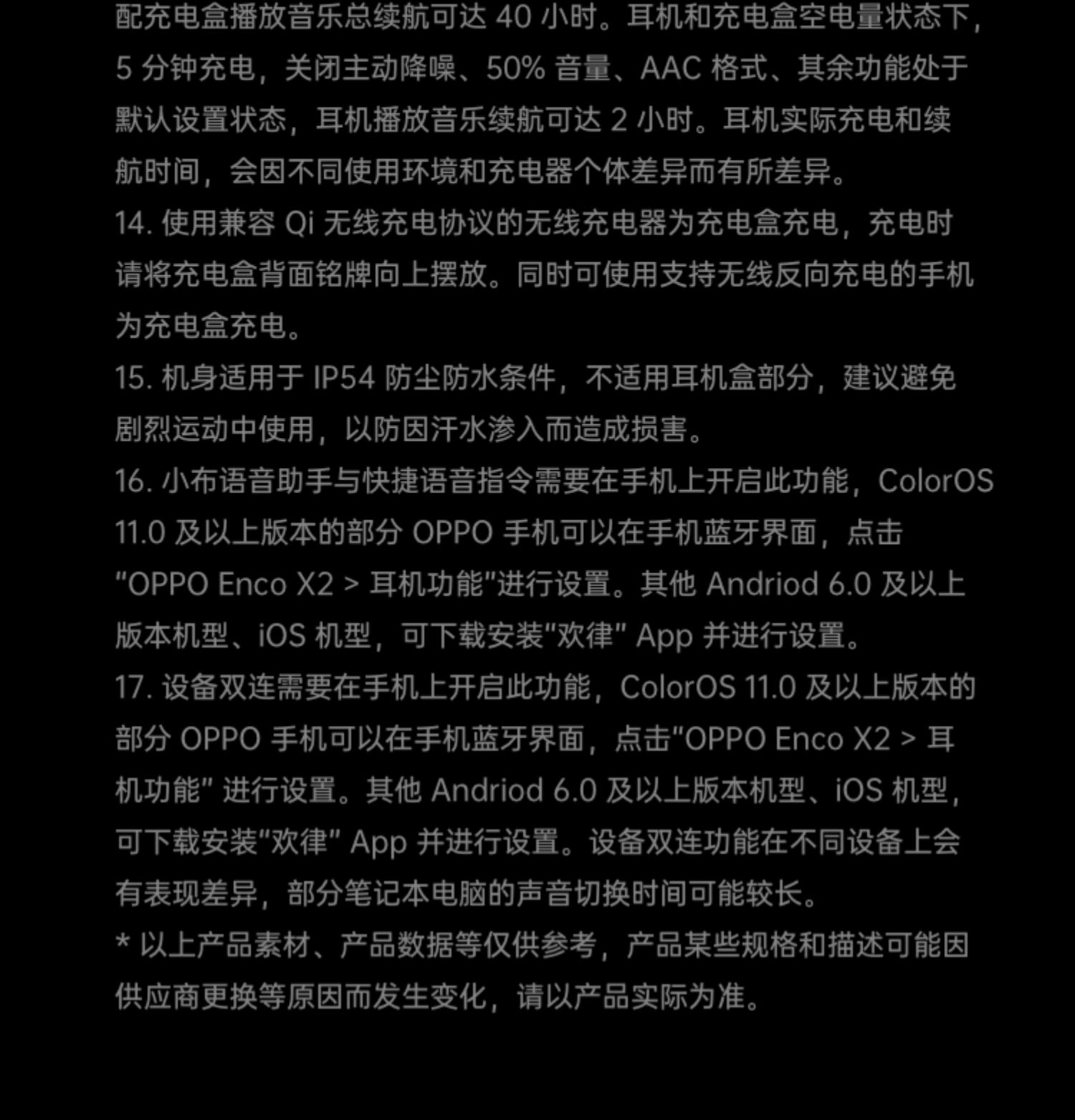 配充电盒播放音乐总续航可达 40 小时。耳机和充电盒空电量状态下，5 分钟充电，关闭主动降噪、50% 音量、AAC 格式、其余功能处于默认设置状态，耳机播放音乐续航可达 2 小时。耳机实际充电和续航时间，会因不同使用环境和充电器个体差异而有所差异。
14. 使用兼容 Qi 无线充电协议的无线充电器为充电盒充电，充电时请将充电盒背面铭牌向上摆放。同时可使用支持无线反向充电的手机为充电盒充电。
15. 机身适用于 IP54 防尘防水条件，不适用耳机盒部分，建议避免剧烈运动中使用，以防因汗水渗入而造成损害。
16. 小布语音助手与快捷语音指令需要在手机上开启此功能，ColorOS 11.0 及以上版本的部分 OPPO 手机可以在手机蓝牙界面，点击“OPPO Enco X2 > 耳机功能”进行设置。其他 Andriod 6.0 及以上版本机型、iOS 机型，可下载安装“欢律” App 并进行设置。
17. 设备双连需要在手机上开启此功能，ColorOS 11.0 及以上版本的部分 OPPO 手机可以在手机蓝牙界面，点击“OPPO Enco X2 > 耳机功能” 进行设置。其他 Andriod 6.0 及以上版本机型、iOS 机型，可下载安装“欢律” App 并进行设置。设备双连功能在不同设备上会有表现差异，部分笔记本电脑的声音切换时间可能较长。
* 以上产品素材、产品数据等仅供参考，产品某些规格和描述可能因供应商更换等原因而发生变化，请以产品实际为准。